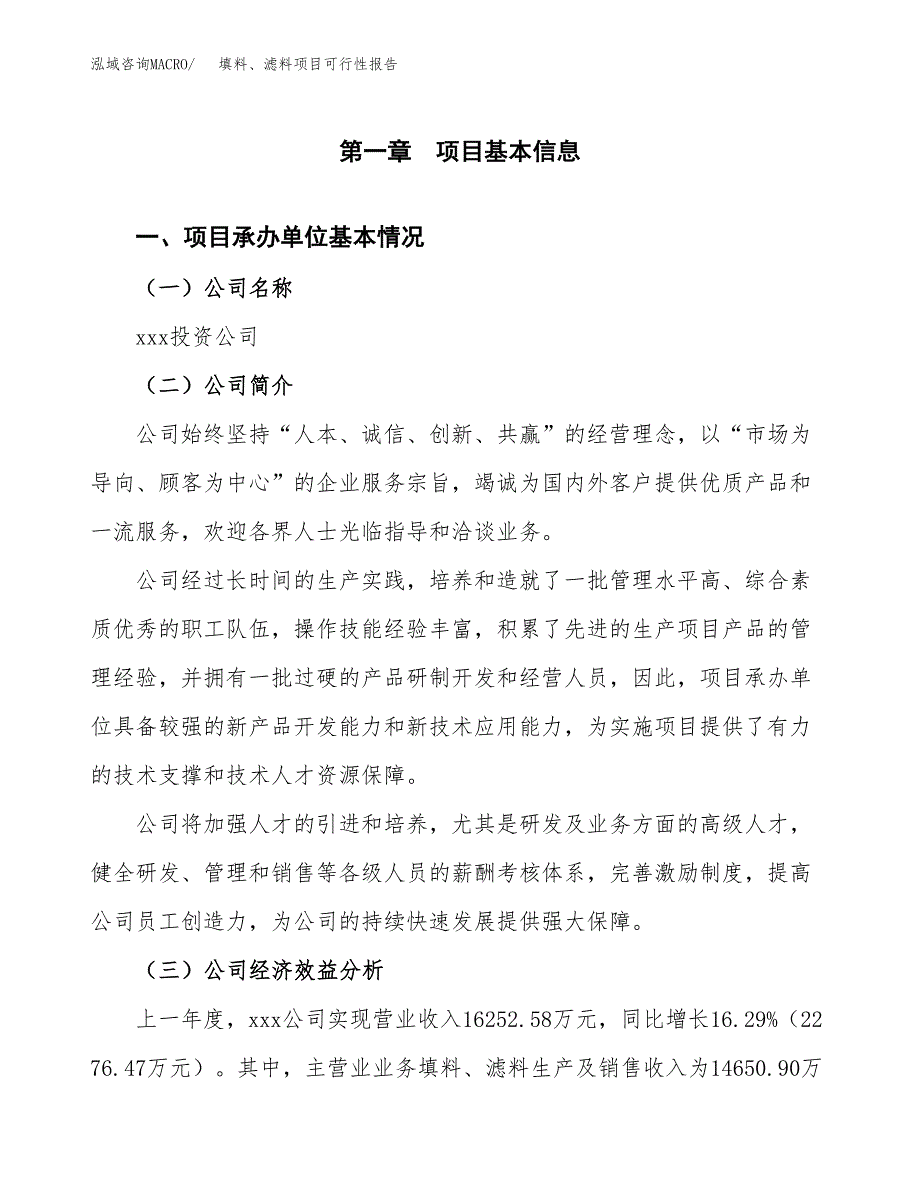 泓域咨询MACRO/　填料、滤料项目可行性报告

第一章　项目基本信息

一、项目承办单位基本情况

（一）公司名称

xxx投资公司

（二）公司简介

公司始终坚持“人本、诚信、创新、共赢”的经营理念，以“市场为导向、顾客为中心”的企业服务宗旨，竭诚为国内外客户提供优质产品和一流服务，欢迎各界人士光临指导和洽谈业务。

公司经过长时间的生产实践，培养和造就了一批管理水平高、综合素质优秀的职工队伍，操作技能经验丰富，积累了先进的生产项目产品的管理经验，并拥有一批过硬的产品研制开发和经营人员，因此，项目承办单位具备较强的新产品开发能力和新技术应用能力，为实施项目提供了有力的技术支撑和技术人才资源保障。

公司将加强人才的引进和培养，尤其是研发及业务方面的高级人才，健全研发、管理和销售等各级人员的薪酬考核体系，完善激励制度，提高公司员工创造力，为公司的持续快速发展提供强大保障。

（三）公司经济效益分析

上一年度，xxx公司实现营业收入16252.58万元，同比增长16.29%（2276.47万元）。其中，主营业业务填料、滤料生产及销售收入为14650.90万